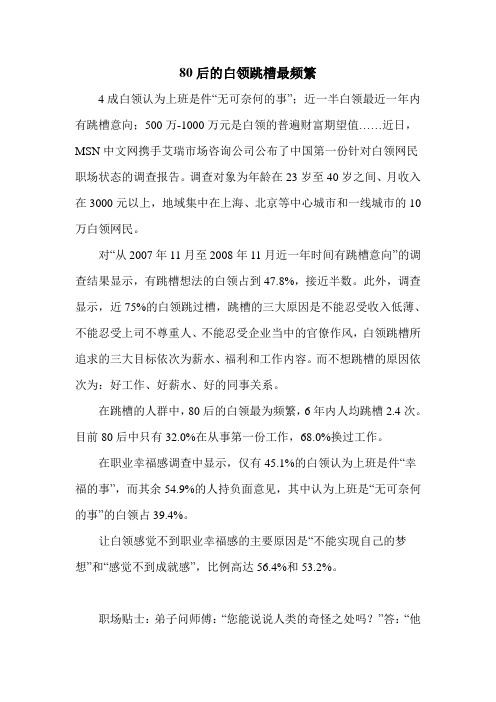 80 后的白领跳槽最频繁

4 成白领认为上班是件“无可奈何的事”；近一半白领最近一年内有跳槽意向；500 万-1000 万元是白领的普遍财富期望值……近日，MSN 中文网携手艾瑞市场咨询公司公布了中国第一份针对白领网民职场状态的调查报告。调查对象为年龄在 23 岁至 40 岁之间、月收入在 3000 元以上，地域集中在上海、北京等中心城市和一线城市的 10 万白领网民。

对“从 2007 年 11 月至 2008 年 11 月近一年时间有跳槽意向”的调查结果显示，有跳槽想法的白领占到 47.8%，接近半数。此外，调查显示，近 75%的白领跳过槽，跳槽的三大原因是不能忍受收入低薄、不能忍受上司不尊重人、不能忍受企业当中的官僚作风，白领跳槽所追求的三大目标依次为薪水、福利和工作内容。而不想跳槽的原因依次为：好工作、好薪水、好的同事关系。

在跳槽的人群中，80 后的白领最为频繁，6 年内人均跳槽 2.4 次。目前 80 后中只有 32.0%在从事第一份工作，68.0%换过工作。

在职业幸福感调查中显示，仅有 45.1%的白领认为上班是件“幸福的事”，而其余 54.9%的人持负面意见，其中认为上班是“无可奈何的事”的白领占 39.4%。

让白领感觉不到职业幸福感的主要原因是“不能实现自己的梦想”和“感觉不到成就感”，比例高达 56.4%和 53.2%。

职场贴士：弟子问师傅：“您能说说人类的奇怪之处吗？”答：“他